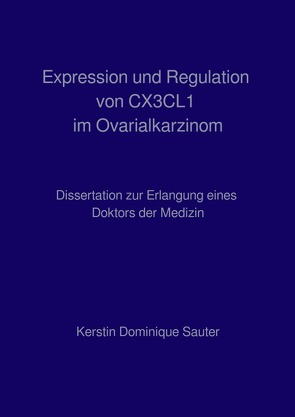 Expression und Regulation von CX3CL1 im Ovarialkarzinom

Dissertation zur Erlangung eines Doktors der Medizin

Kerstin Dominique Sauter